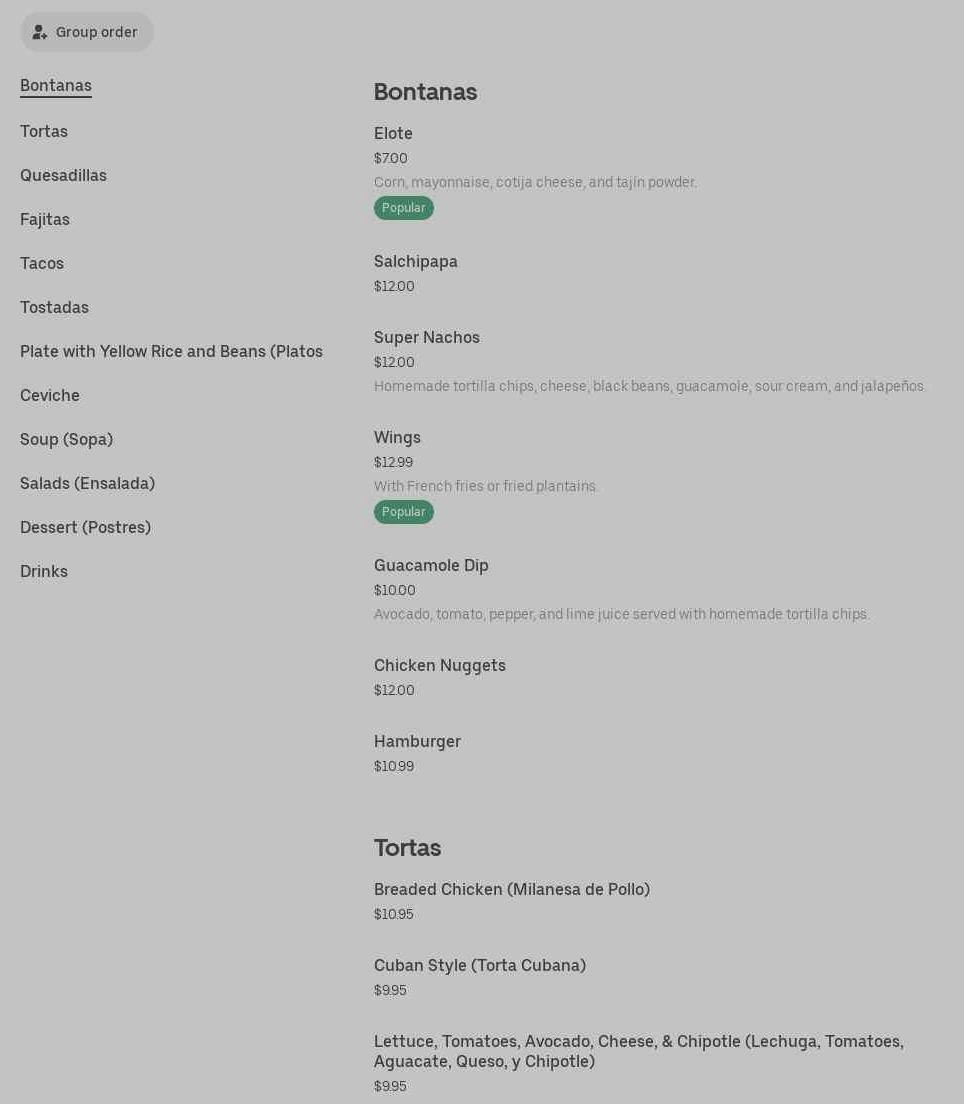 Group order

Bontanas
Tortas
Quesadillas
Fajitas
Tacos
Tostadas
Plate with Yellow Rice and Beans (Platos
Ceviche
Soup (Sopa)
Salads (Ensalada)
Dessert (Postres)
Drinks

Bontanas

Elote
$7.00
Corn, mayonnaise, cotija cheese, and tajín powder.
Popular

Salchipapa
$12.00

Super Nachos
$12.00
Homemade tortilla chips, cheese, black beans, guacamole, sour cream, and jalapeños.

Wings
$12.99
With French fries or fried plantains.
Popular

Guacamole Dip
$10.00
Avocado, tomato, pepper, and lime juice served with homemade tortilla chips.

Chicken Nuggets
$12.00

Hamburger
$10.99

Tortas

Breaded Chicken (Milanesa de Pollo)
$10.95

Cuban Style (Torta Cubana)
$9.95

Lettuce, Tomatoes, Avocado, Cheese, & Chipotle (Lechuga, Tomatoes, Aguacate, Queso, y Chipotle)
$9.95